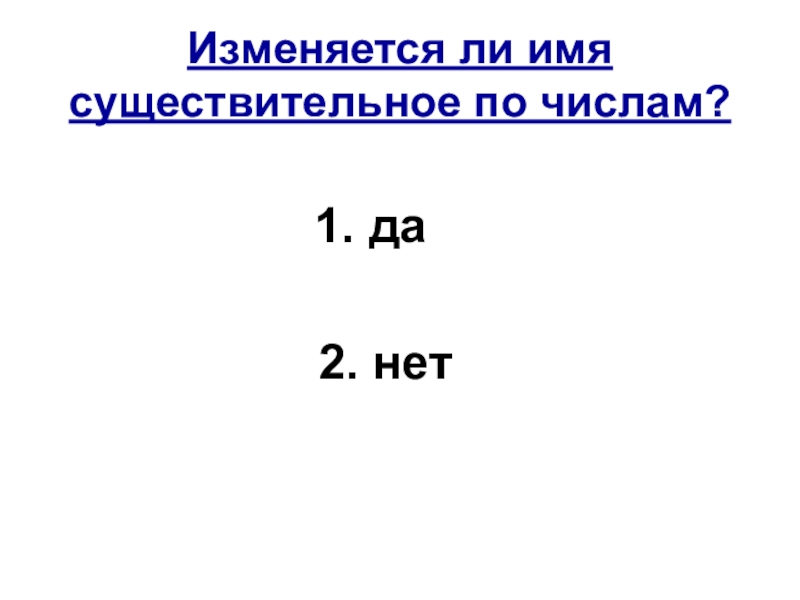 Изменяется ли имя существительное по числам?

1. да

2. нет